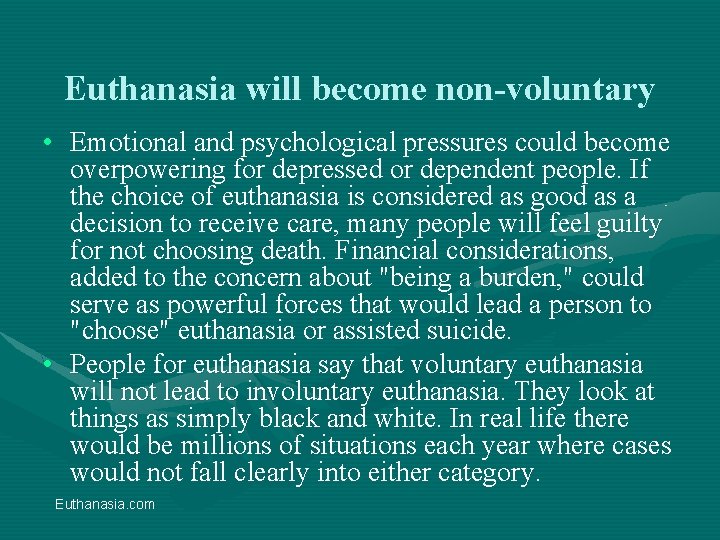 Euthanasia will become non-voluntary

• Emotional and psychological pressures could become overpowering for depressed or dependent people. If the choice of euthanasia is considered as good as a decision to receive care, many people will feel guilty for not choosing death. Financial considerations, added to the concern about "being a burden," could serve as powerful forces that would lead a person to "choose" euthanasia or assisted suicide.

• People for euthanasia say that voluntary euthanasia will not lead to involuntary euthanasia. They look at things as simply black and white. In real life there would be millions of situations each year where cases would not fall clearly into either category.

Euthanasia.com